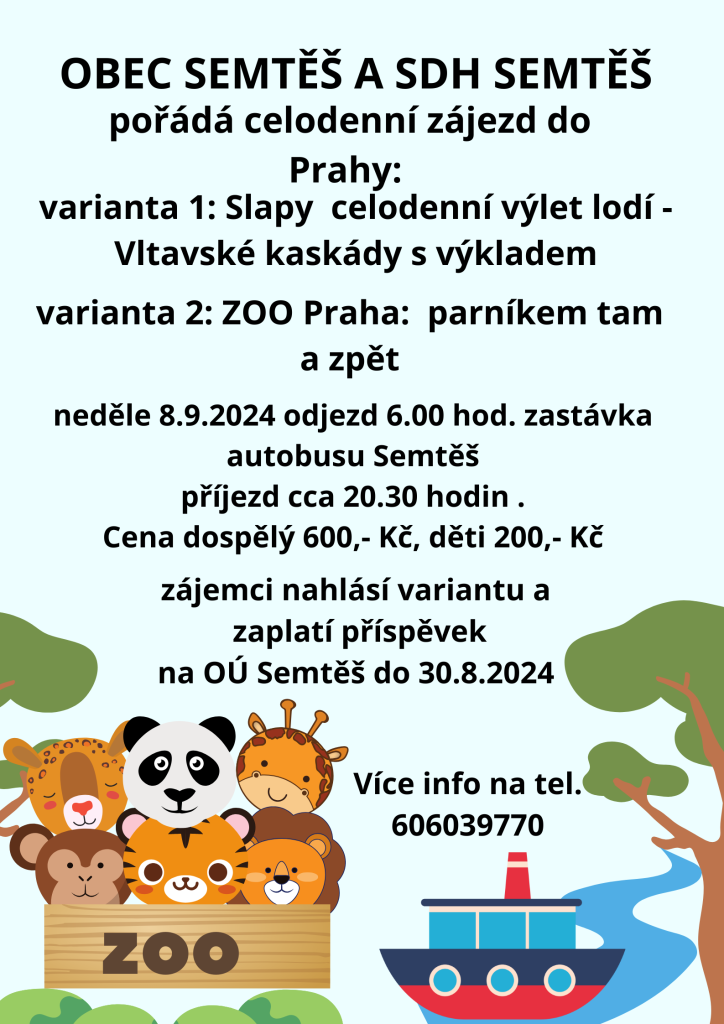 OBEC SEMTĚŠ A SDH SEMTĚŠ
pořádá celodenní zájezd do Prahy:

varianta 1: Slapy celodenní výlet lodí - Vltavské kaskády s výkladem

varianta 2: ZOO Praha: parníkem tam a zpět

neděle 8.9.2024 odjezd 6.00 hod. zastávka autobusu Semtěš
příjezd cca 20.30 hodin .
Cena dospělý 600,- Kč, děti 200,- Kč

zájemci nahlásí variantu a zaplatí příspěvek na OÚ Semtěš do 30.8.2024

Více info na tel.
606039770

ZOO